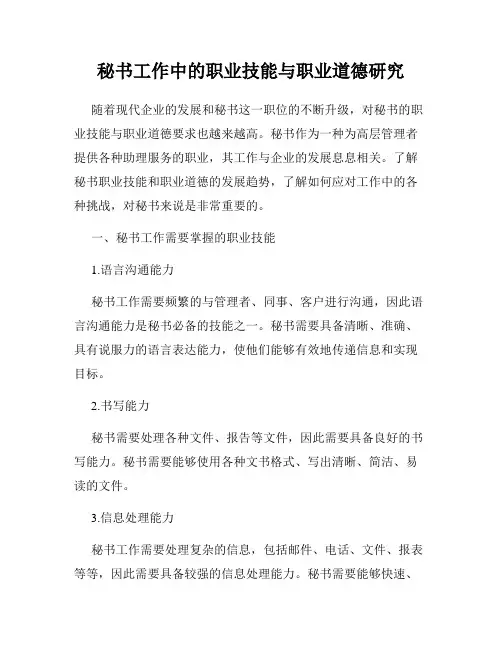 秘书工作中的职业技能与职业道德研究

随着现代企业的发展和秘书这一职位的不断升级，对秘书的职业技能与职业道德要求也越来越高。秘书作为一种为高层管理者提供各种助理服务的职业，其工作与企业的发展息息相关。了解秘书职业技能和职业道德的发展趋势，了解如何应对工作中的各种挑战，对秘书来说是非常重要的。

一、秘书工作需要掌握的职业技能

1.语言沟通能力

秘书工作需要频繁的与管理者、同事、客户进行沟通，因此语言沟通能力是秘书必备的技能之一。秘书需要具备清晰、准确、具有说服力的语言表达能力，使他们能够有效地传递信息和实现目标。

2.书写能力

秘书需要处理各种文件、报告等文件，因此需要具备良好的书写能力。秘书需要能够使用各种文书格式、写出清晰、简洁、易读的文件。

3.信息处理能力

秘书工作需要处理复杂的信息，包括邮件、电话、文件、报表等等，因此需要具备较强的信息处理能力。秘书需要能够快速、